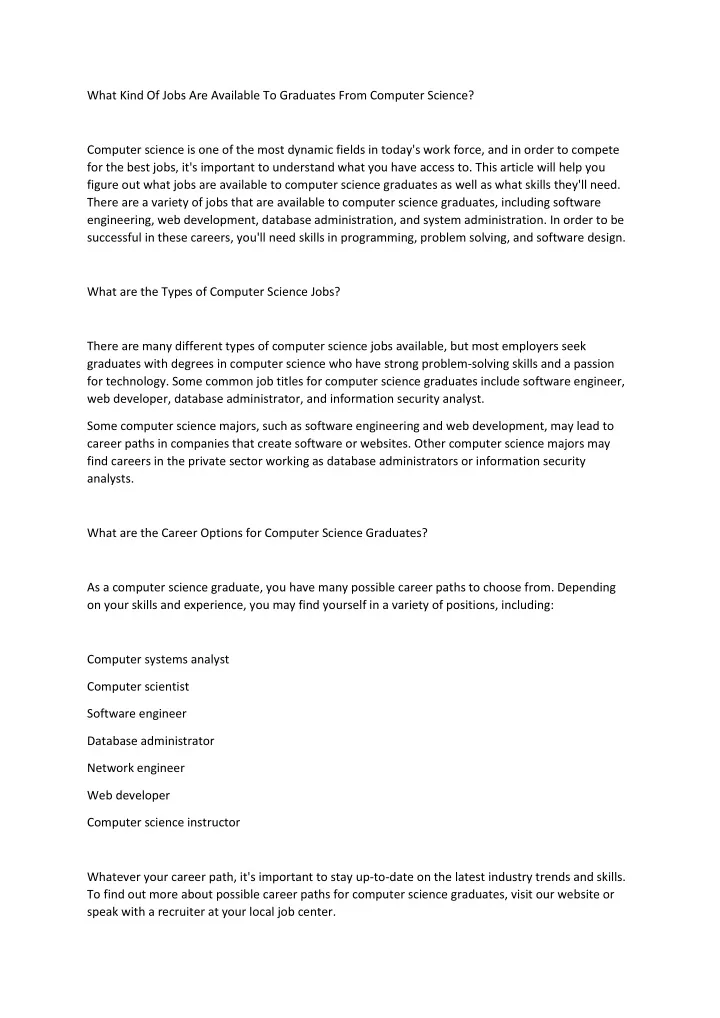 What Kind Of Jobs Are Available To Graduates From Computer Science?

Computer science is one of the most dynamic fields in today's work force, and in order to compete for the best jobs, it's important to understand what you have access to. This article will help you figure out what jobs are available to computer science graduates as well as what skills they'll need. There are a variety of jobs that are available to computer science graduates, including software engineering, web development, database administration, and system administration. In order to be successful in these careers, you'll need skills in programming, problem solving, and software design.

What are the Types of Computer Science Jobs?

There are many different types of computer science jobs available, but most employers seek graduates with degrees in computer science who have strong problem-solving skills and a passion for technology. Some common job titles for computer science graduates include software engineer, web developer, database administrator, and information security analyst.

Some computer science majors, such as software engineering and web development, may lead to career paths in companies that create software or websites. Other computer science majors may find careers in the private sector working as database administrators or information security analysts.

What are the Career Options for Computer Science Graduates?

As a computer science graduate, you have many possible career paths to choose from. Depending on your skills and experience, you may find yourself in a variety of positions, including:

Computer systems analyst

Computer scientist

Software engineer

Database administrator

Network engineer

Web developer

Computer science instructor

Whatever your career path, it's important to stay up-to-date on the latest industry trends and skills. To find out more about possible career paths for computer science graduates, visit our website or speak with a recruiter at your local job center.